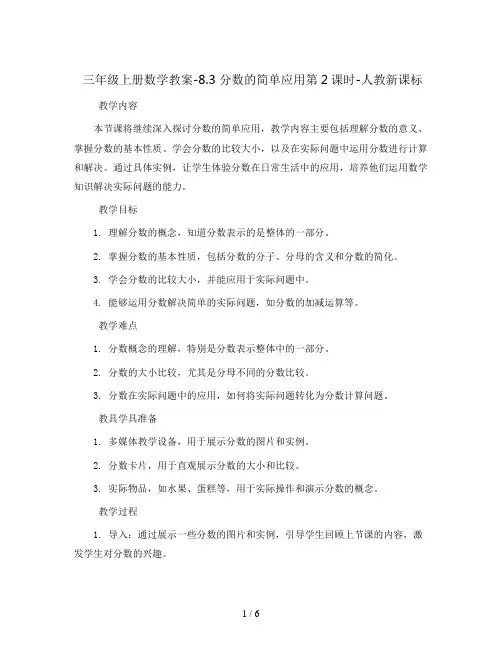 三年级上册数学教案-8.3 分数的简单应用第 2 课时-人教新课标

教学内容

本节课将继续深入探讨分数的简单应用，教学内容主要包括理解分数的意义、掌握分数的基本性质、学会分数的比较大小，以及在实际问题中运用分数进行计算和解决。通过具体实例，让学生体验分数在日常生活中的应用，培养他们运用数学知识解决实际问题的能力。

教学目标

1. 理解分数的概念，知道分数表示的是整体的一部分。

2. 掌握分数的基本性质，包括分数的分子、分母的含义和分数的简化。

3. 学会分数的比较大小，并能应用于实际问题中。

4. 能够运用分数解决简单的实际问题，如分数的加减运算等。

教学难点

1. 分数概念的理解，特别是分数表示整体中的一部分。

2. 分数的大小比较，尤其是分母不同的分数比较。

3. 分数在实际问题中的应用，如何将实际问题转化为分数计算问题。

教具学具准备

1. 多媒体教学设备，用于展示分数的图片和实例。

2. 分数卡片，用于直观展示分数的大小和比较。

3. 实际物品，如水果、蛋糕等，用于实际操作和演示分数的概念。

教学过程

1. 导入：通过展示一些分数的图片和实例，引导学生回顾上节课的内容，激发学生对分数的兴趣。

1 / 6